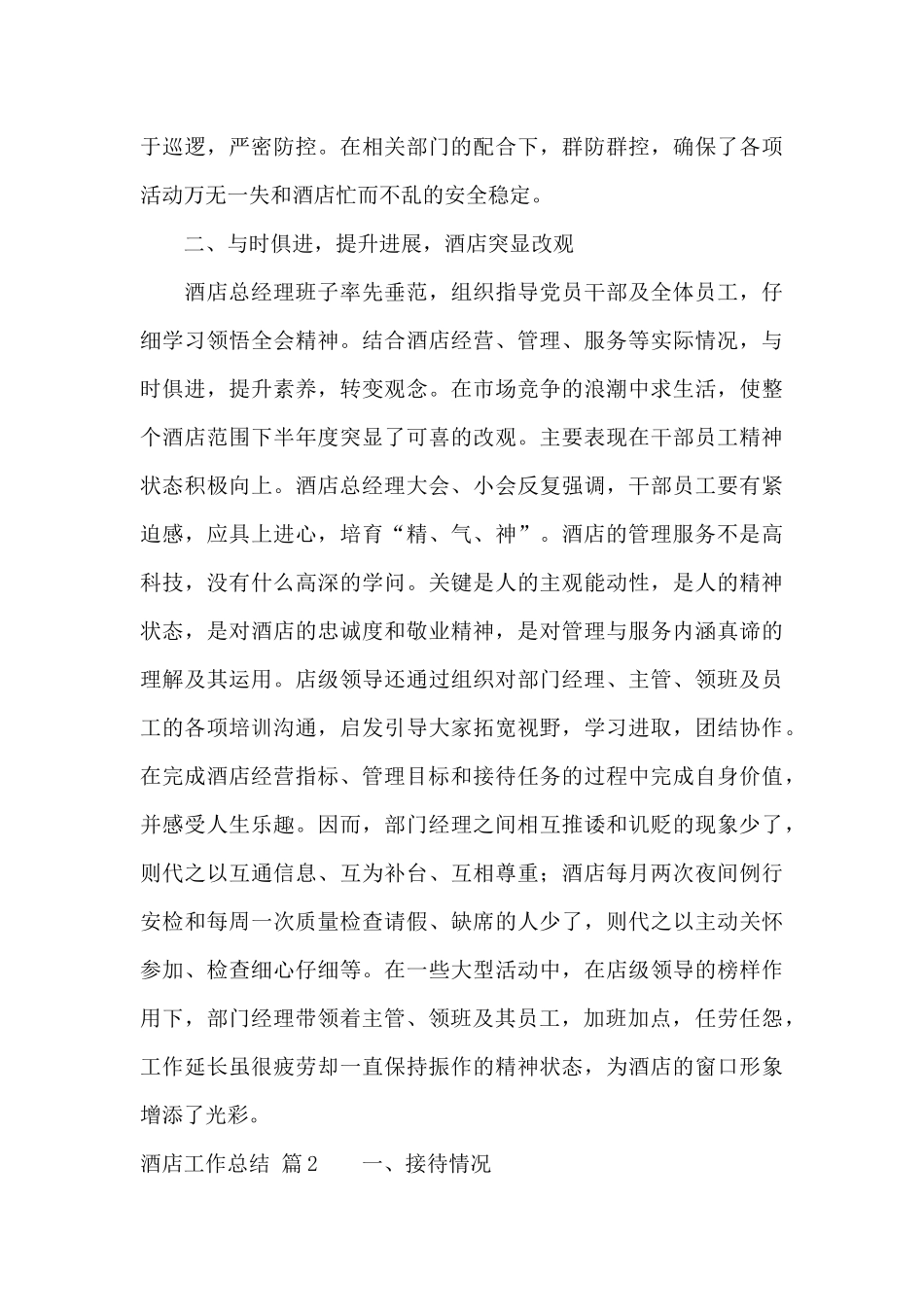 于巡逻，严密防控。在相关部门的配合下，群防群控，确保了各项活动万无一失和酒店忙而不乱的安全稳定。

二、与时俱进，提升进展，酒店突显改观

酒店总经理班子率先垂范，组织指导党员干部及全体员工，仔细学习领悟全会精神。结合酒店经营、管理、服务等实际情况，与时俱进，提升素养，转变观念。在市场竞争的浪潮中求生活，使整个酒店范围下半年度突显了可喜的改观。主要表现在干部员工精神状态积极向上。酒店总经理大会、小会反复强调，干部员工要有紧迫感，应具上进心，培育“精、气、神”。酒店的管理服务不是高科技，没有什么高深的学问。关键是人的主观能动性，是人的精神状态，是对酒店的忠诚度和敬业精神，是对管理与服务内涵真谛的理解及其运用。店级领导还通过组织对部门经理、主管、领班及员工的各项培训沟通，启发引导大家拓宽视野，学习进取，团结协作。在完成酒店经营指标、管理目标和接待任务的过程中完成自身价值，并感受人生乐趣。因而，部门经理之间相互推诿和讥贬的现象少了，则代之以互通信息、互为补台、互相尊重；酒店每月两次夜间例行安检和每周一次质量检查请假、缺席的人少了，则代之以主动关怀参加、检查细心仔细等。在一些大型活动中，在店级领导的榜样作用下，部门经理带领着主管、领班及其员工，加班加点，任劳任怨，工作延长虽很疲劳却一直保持振作的精神状态，为酒店的窗口形象增添了光彩。

酒店工作总结 篇2　　一、接待情况